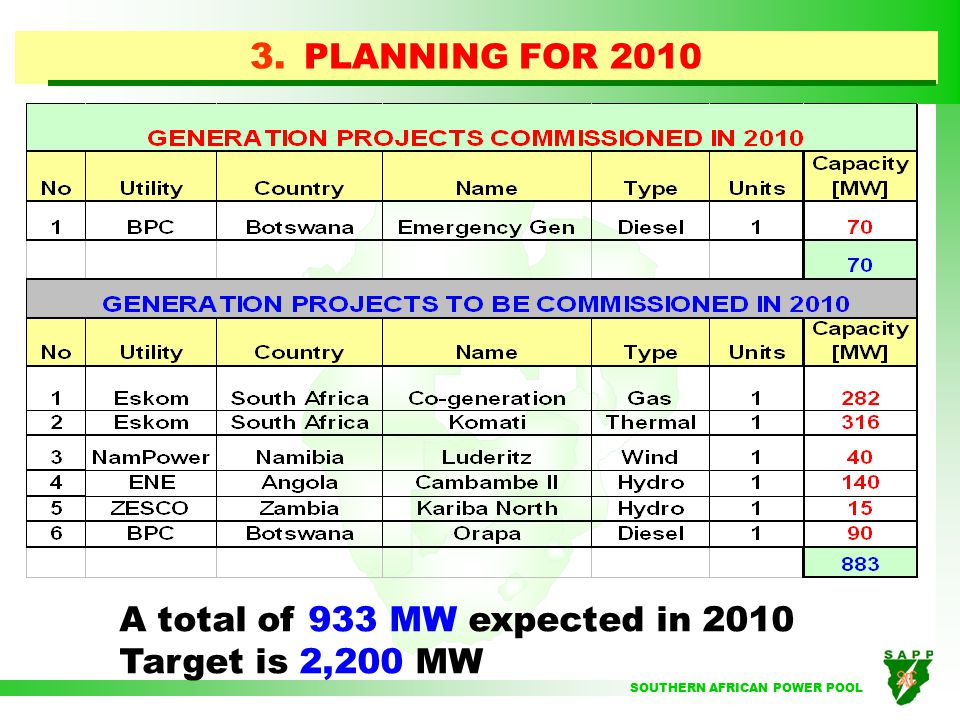 3. PLANNING FOR 2010

GENERATION PROJECTS COMMISSIONED IN 2010

| No | Utility | Country | Name | Type | Units | Capacity [MW] |
|---|---|---|---|---|---|---|
| 1 | BPC | Botswana | Emergency Gen | Diesel | 1 | 70 |
| | | | | | | 70 |

GENERATION PROJECTS TO BE COMMISSIONED IN 2010

| No | Utility | Country | Name | Type | Units | Capacity [MW] |
|---|---|---|---|---|---|---|
| 1 | Eskom | South Africa | Co-generation | Gas | 1 | 282 |
| 2 | Eskom | South Africa | Komati | Thermal | 1 | 316 |
| 3 | NamPower | Namibia | Luderitz | Wind | 1 | 40 |
| 4 | ENE | Angola | Cambambe II | Hydro | 1 | 140 |
| 5 | ZESCO | Zambia | Kariba North | Hydro | 1 | 15 |
| 6 | BPC | Botswana | Orapa | Diesel | 1 | 90 |
| | | | | | | 883 |

A total of 933 MW expected in 2010
Target is 2,200 MW

SAPP
SOUTHERN AFRICAN POWER POOL